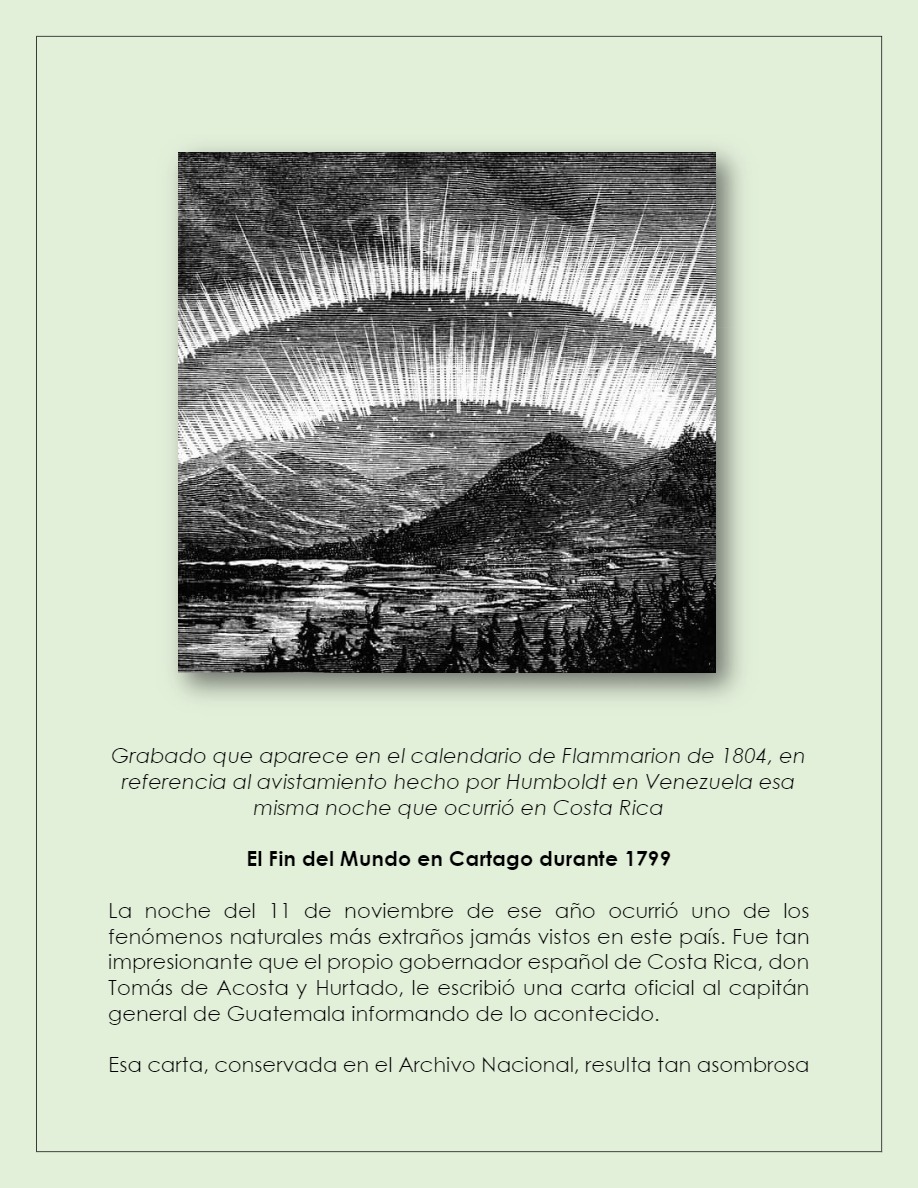 Grabado que aparece en el calendario de Flammarion de 1804, en referencia al avistamiento hecho por Humboldt en Venezuela esa misma noche que ocurrió en Costa Rica

El Fin del Mundo en Cartago durante 1799

La noche del 11 de noviembre de ese año ocurrió uno de los fenómenos naturales más extraños jamás vistos en este país. Fue tan impresionante que el propio gobernador español de Costa Rica, don Tomás de Acosta y Hurtado, le escribió una carta oficial al capitán general de Guatemala informando de lo acontecido.

Esa carta, conservada en el Archivo Nacional, resulta tan asombrosa